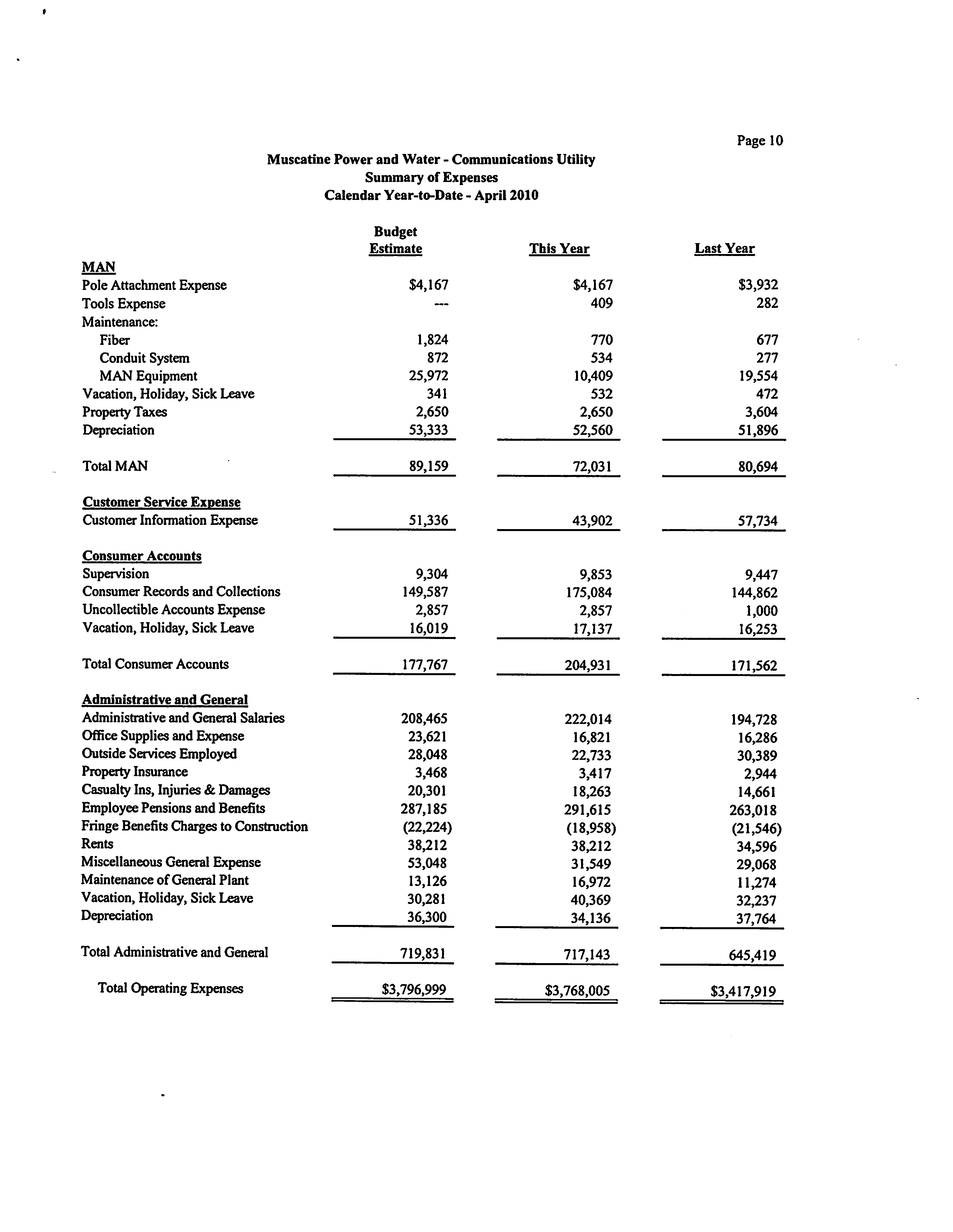 Page 10

Muscatine Power and Water - Communications Utility
Summary of Expenses
Calendar Year-to-Date - April 2010

| | Budget Estimate | This Year | Last Year |
|---|---|---|---|
| MAN | | | |
| Pole Attachment Expense | $4,167 | $4,167 | $3,932 |
| Tools Expense | --- | 409 | 282 |
| Maintenance: | | | |
| Fiber | 1,824 | 770 | 677 |
| Conduit System | 872 | 534 | 277 |
| MAN Equipment | 25,972 | 10,409 | 19,554 |
| Vacation, Holiday, Sick Leave | 341 | 532 | 472 |
| Property Taxes | 2,650 | 2,650 | 3,604 |
| Depreciation | 53,333 | 52,560 | 51,896 |
| Total MAN | 89,159 | 72,031 | 80,694 |
| Customer Service Expense | | | |
| Customer Information Expense | 51,336 | 43,902 | 57,734 |
| Consumer Accounts | | | |
| Supervision | 9,304 | 9,853 | 9,447 |
| Consumer Records and Collections | 149,587 | 175,084 | 144,862 |
| Uncollectible Accounts Expense | 2,857 | 2,857 | 1,000 |
| Vacation, Holiday, Sick Leave | 16,019 | 17,137 | 16,253 |
| Total Consumer Accounts | 177,767 | 204,931 | 171,562 |
| Administrative and General | | | |
| Administrative and General Salaries | 208,465 | 222,014 | 194,728 |
| Office Supplies and Expense | 23,621 | 16,821 | 16,286 |
| Outside Services Employed | 28,048 | 22,733 | 30,389 |
| Property Insurance | 3,468 | 3,417 | 2,944 |
| Casualty Ins, Injuries & Damages | 20,301 | 18,263 | 14,661 |
| Employee Pensions and Benefits | 287,185 | 291,615 | 263,018 |
| Fringe Benefits Charges to Construction | (22,224) | (18,958) | (21,546) |
| Rents | 38,212 | 38,212 | 34,596 |
| Miscellaneous General Expense | 53,048 | 31,549 | 29,068 |
| Maintenance of General Plant | 13,126 | 16,972 | 11,274 |
| Vacation, Holiday, Sick Leave | 30,281 | 40,369 | 32,237 |
| Depreciation | 36,300 | 34,136 | 37,764 |
| Total Administrative and General | 719,831 | 717,143 | 645,419 |
| Total Operating Expenses | $3,796,999 | $3,768,005 | $3,417,919 |